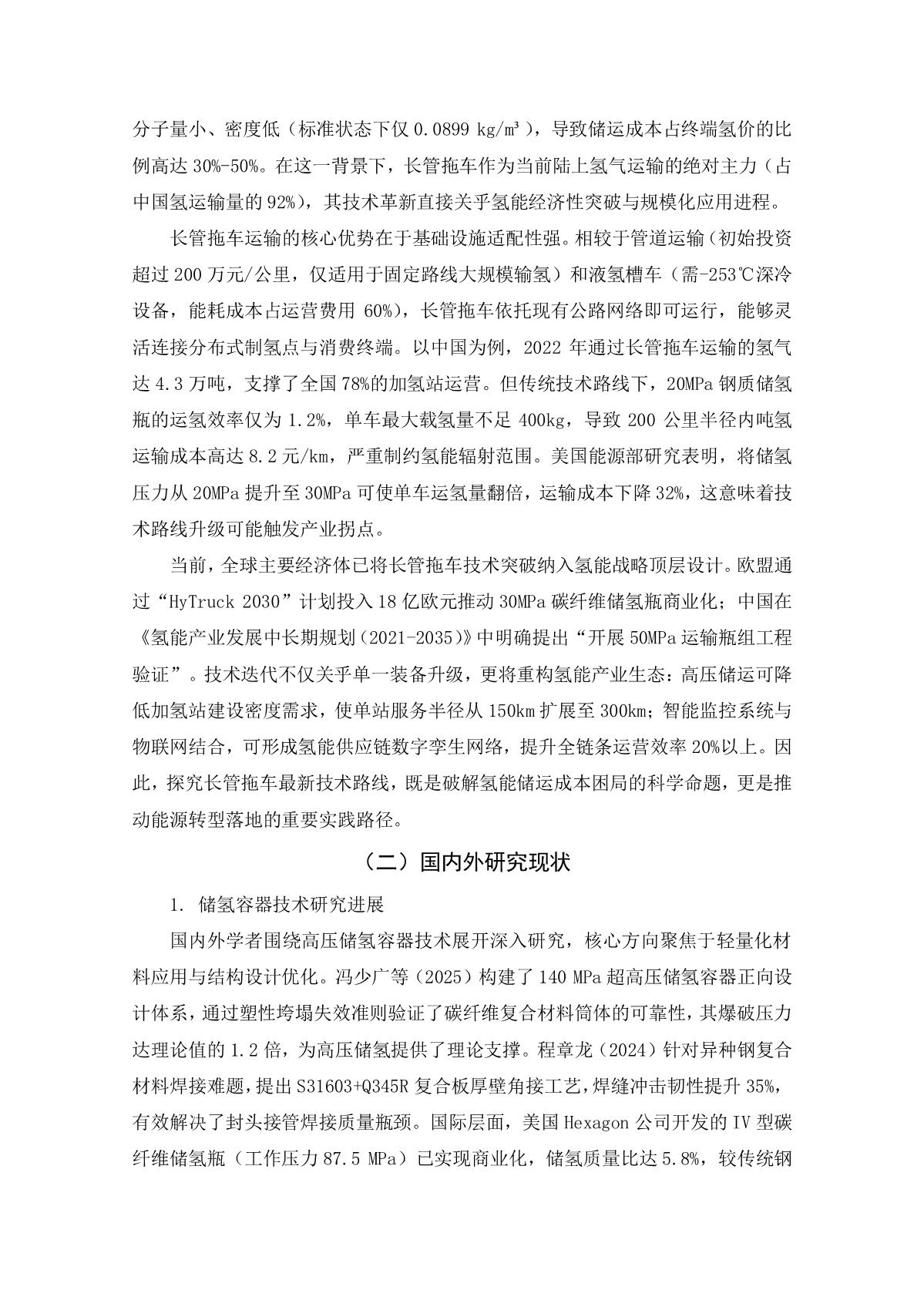 分子量小、密度低（标准状态下仅 0.0899 kg/m³），导致储运成本占终端氢价的比例高达 30%-50%。在这一背景下，长管拖车作为当前陆上氢气运输的绝对主力（占中国氢运输量的 92%），其技术革新直接关乎氢能经济性突破与规模化应用进程。

长管拖车运输的核心优势在于基础设施适配性强。相较于管道运输（初始投资超过 200 万元/公里，仅适用于固定路线大规模输氢）和液氢槽车（需-253℃深冷设备，能耗成本占运营费用 60%），长管拖车依托现有公路网络即可运行，能够灵活连接分布式制氢点与消费终端。以中国为例，2022 年通过长管拖车运输的氢气达 4.3 万吨，支撑了全国 78%的加氢站运营。但传统技术路线下，20MPa 钢质储氢瓶的运氢效率仅为 1.2%，单车最大载氢量不足 400kg，导致 200 公里半径内吨氢运输成本高达 8.2 元/km，严重制约氢能辐射范围。美国能源部研究表明，将储氢压力从 20MPa 提升至 30MPa 可使单车运氢量翻倍，运输成本下降 32%，这意味着技术路线升级可能触发产业拐点。

当前，全球主要经济体已将长管拖车技术突破纳入氢能战略顶层设计。欧盟通过“HyTruck 2030”计划投入 18 亿欧元推动 30MPa 碳纤维储氢瓶商业化；中国在《氢能产业发展中长期规划（2021-2035）》中明确提出“开展 50MPa 运输瓶组工程验证”。技术迭代不仅关乎单一装备升级，更将重构氢能产业生态：高压储运可降低加氢站建设密度需求，使单站服务半径从 150km 扩展至 300km；智能监控系统与物联网结合，可形成氢能供应链数字孪生网络，提升全链条运营效率 20%以上。因此，探究长管拖车最新技术路线，既是破解氢能储运成本困局的科学命题，更是推动能源转型落地的重要实践路径。

（二）国内外研究现状

1. 储氢容器技术研究进展

国内外学者围绕高压储氢容器技术展开深入研究，核心方向聚焦于轻量化材料应用与结构设计优化。冯少广等（2025）构建了 140 MPa 超高压储氢容器正向设计体系，通过塑性垮塌失效准则验证了碳纤维复合材料筒体的可靠性，其爆破压力达理论值的 1.2 倍，为高压储氢提供了理论支撑。程章龙（2024）针对异种钢复合材料焊接难题，提出 S31603+Q345R 复合板厚壁角接工艺，焊缝冲击韧性提升 35%，有效解决了封头接管焊接质量瓶颈。国际层面，美国 Hexagon 公司开发的 IV 型碳纤维储氢瓶（工作压力 87.5 MPa）已实现商业化，储氢质量比达 5.8%，较传统钢